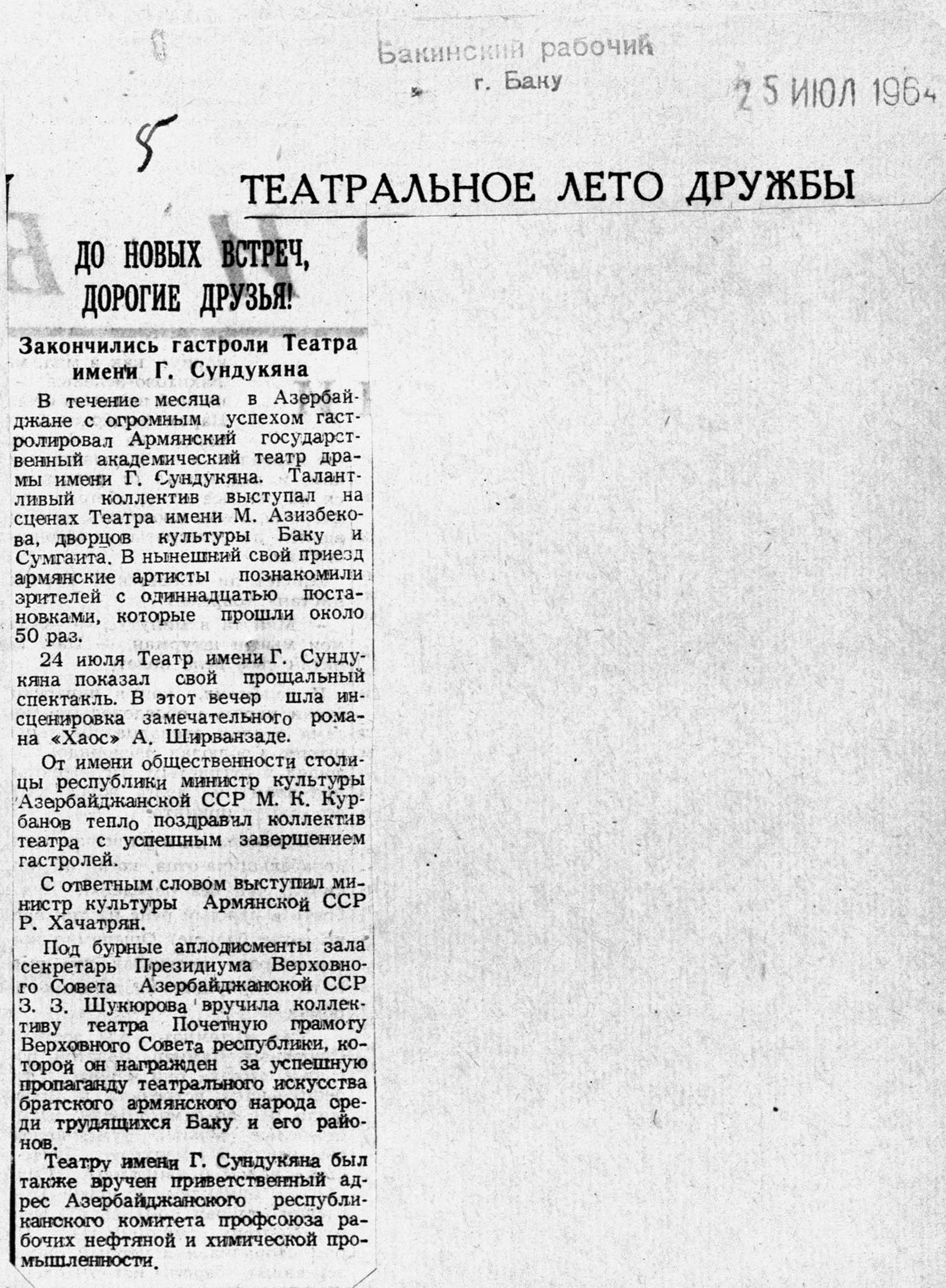 Бакинский рабочий
г. Баку

25 ИЮЛ 1964

5

ТЕАТРАЛЬНОЕ ЛЕТО ДРУЖБЫ

ДО НОВЫХ ВСТРЕЧ, ДОРОГИЕ ДРУЗЬЯ!

Закончились гастроли Театра имени Г. Сундукяна

В течение месяца в Азербайджане с огромным успехом гастролировал Армянский государственный академический театр драмы имени Г. Сундукяна. Талантливый коллектив выступал на сценах Театра имени М. Азизбекова, дворцов культуры Баку и Сумгаита. В нынешний свой приезд армянские артисты познакомили зрителей с одиннадцатью постановками, которые прошли около 50 раз.

24 июля Театр имени Г. Сундукяна показал свой прощальный спектакль. В этот вечер шла инсценировка замечательного романа «Хаос» А. Ширванзаде.

От имени общественности столицы республики министр культуры Азербайджанской ССР М. К. Курбанов тепло поздравил коллектив театра с успешным завершением гастролей.

С ответным словом выступил министр культуры Армянской ССР Р. Хачатрян.

Под бурные аплодисменты зала секретарь Президиума Верховного Совета Азербайджанской ССР З. З. Шукюрова вручила коллективу театра Почетную грамоту Верховного Совета республики, которой он награжден за успешную пропаганду театрального искусства братского армянского народа среди трудящихся Баку и его районов.

Театру имени Г. Сундукяна был также вручен приветственный адрес Азербайджанского республиканского комитета профсоюза рабочих нефтяной и химической промышленности.